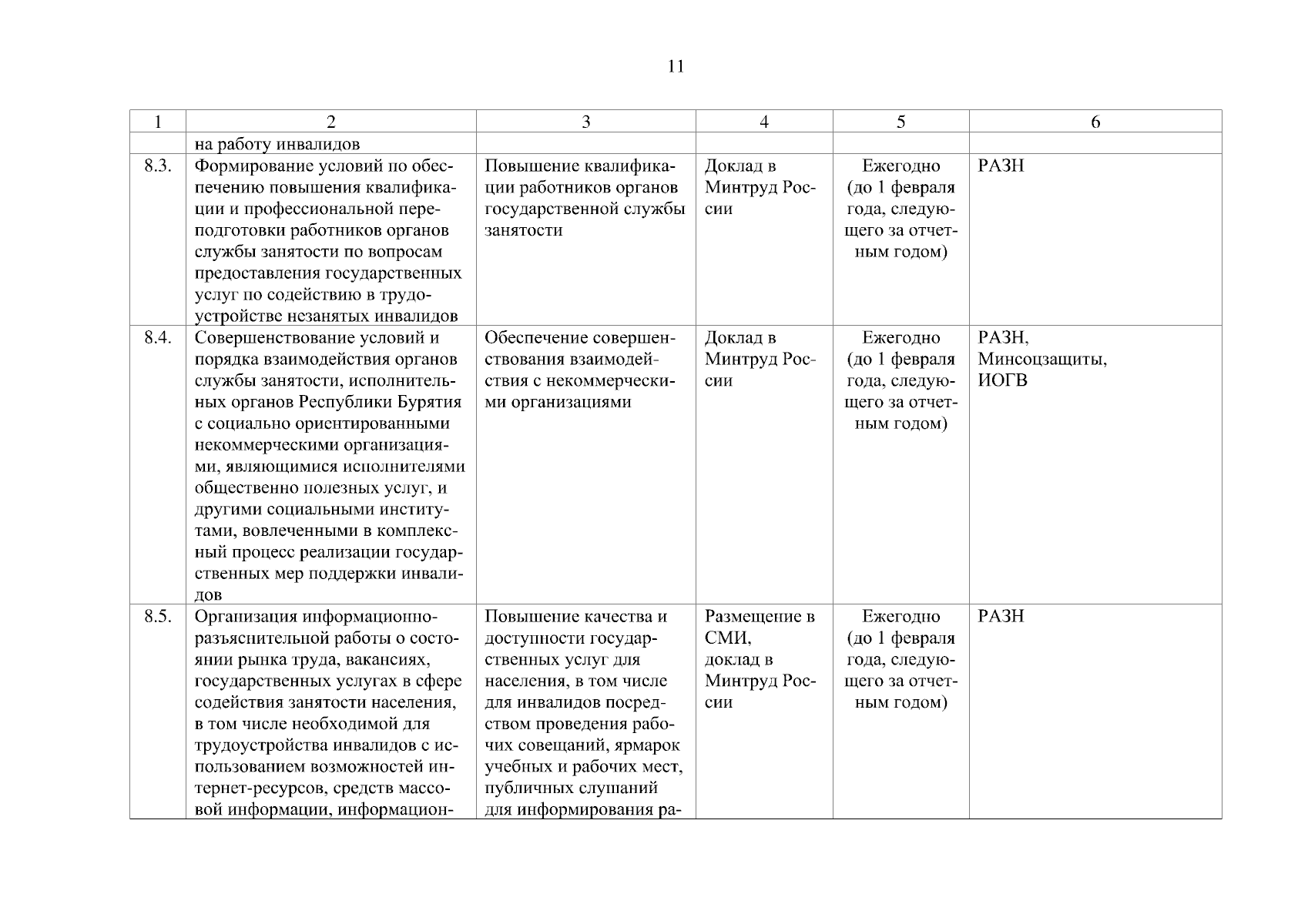 11

| 1 | 2 | 3 | 4 | 5 | 6 |
|---|---|---|---|---|---|
| | на работу инвалидов | | | | |
| 8.3. | Формирование условий по обеспечению повышения квалификации и профессиональной переподготовки работников органов службы занятости по вопросам предоставления государственных услуг по содействию в трудоустройстве незанятых инвалидов | Повышение квалификации работников органов государственной службы занятости | Доклад в Минтруд России | Ежегодно (до 1 февраля года, следующего за отчетным годом) | РАЗН |
| 8.4. | Совершенствование условий и порядка взаимодействия органов службы занятости, исполнительных органов Республики Бурятия с социально ориентированными некоммерческими организациями, являющимися исполнителями общественно полезных услуг, и другими социальными институтами, вовлеченными в комплексный процесс реализации государственных мер поддержки инвалидов | Обеспечение совершенствования взаимодействия с некоммерческими организациями | Доклад в Минтруд России | Ежегодно (до 1 февраля года, следующего за отчетным годом) | РАЗН, Минсоцзащиты, ИОГВ |
| 8.5. | Организация информационно-разъяснительной работы о состоянии рынка труда, вакансиях, государственных услугах в сфере содействия занятости населения, в том числе необходимой для трудоустройства инвалидов с использованием возможностей интернет-ресурсов, средств массовой информации, информацион- | Повышение качества и доступности государственных услуг для населения, в том числе для инвалидов посредством проведения рабочих совещаний, ярмарок учебных и рабочих мест, публичных слушаний для информирования ра- | Размещение в СМИ, доклад в Минтруд России | Ежегодно (до 1 февраля года, следующего за отчетным годом) | РАЗН |